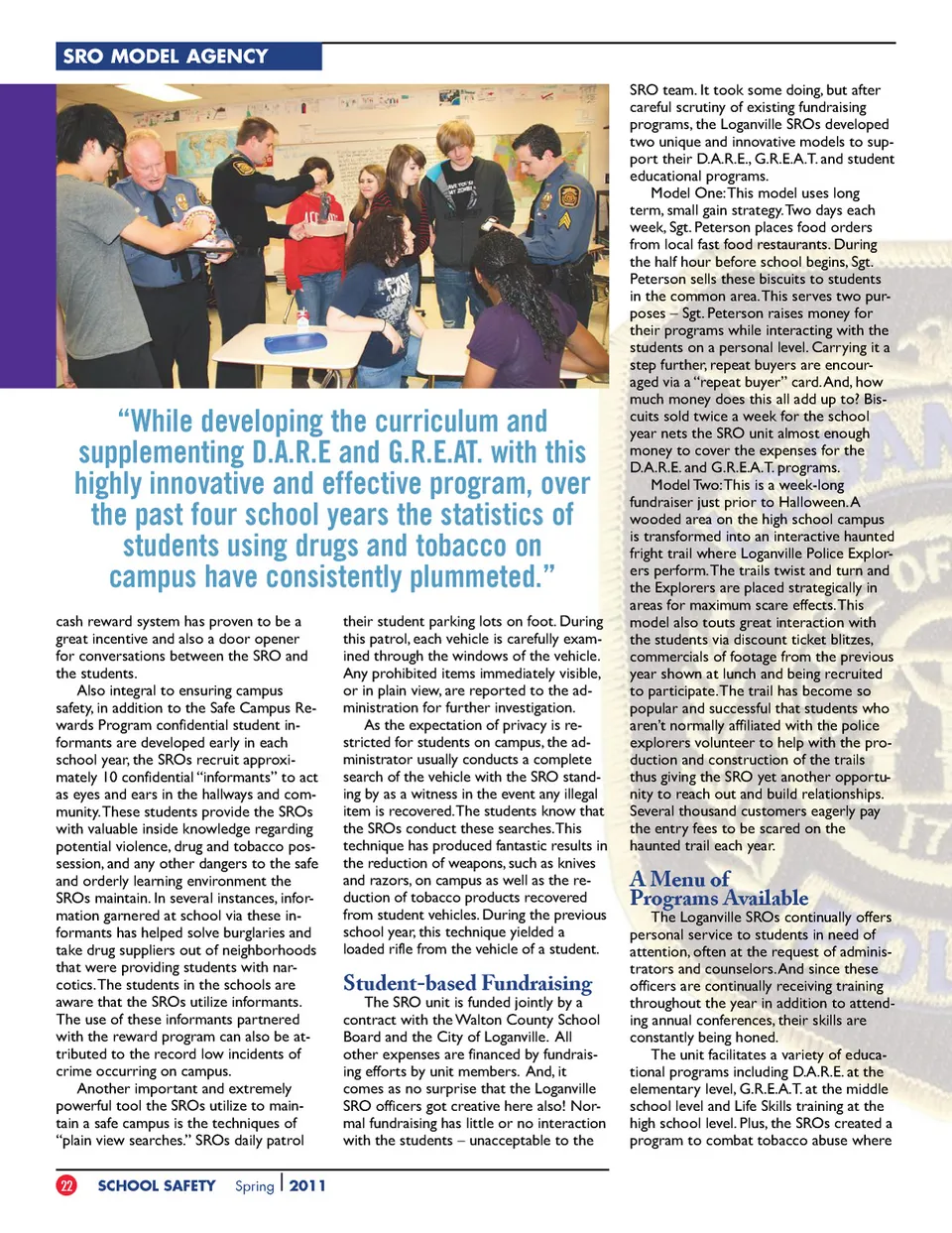 SRO MODEL AGENCY

"While developing the curriculum and supplementing D.A.R.E and G.R.E.AT. with this highly innovative and effective program, over the past four school years the statistics of students using drugs and tobacco on campus have consistently plummeted."

cash reward system has proven to be a great incentive and also a door opener for conversations between the SRO and the students.

Also integral to ensuring campus safety, in addition to the Safe Campus Rewards Program confidential student informants are developed early in each school year, the SROs recruit approximately 10 confidential "informants" to act as eyes and ears in the hallways and community. These students provide the SROs with valuable inside knowledge regarding potential violence, drug and tobacco possession, and any other dangers to the safe and orderly learning environment the SROs maintain. In several instances, information garnered at school via these informants has helped solve burglaries and take drug suppliers out of neighborhoods that were providing students with narcotics. The students in the schools are aware that the SROs utilize informants. The use of these informants partnered with the reward program can also be attributed to the record low incidents of crime occurring on campus.

Another important and extremely powerful tool the SROs utilize to maintain a safe campus is the techniques of "plain view searches." SROs daily patrol their student parking lots on foot. During this patrol, each vehicle is carefully examined through the windows of the vehicle. Any prohibited items immediately visible, or in plain view, are reported to the administration for further investigation.

As the expectation of privacy is restricted for students on campus, the administrator usually conducts a complete search of the vehicle with the SRO standing by as a witness in the event any illegal item is recovered. The students know that the SROs conduct these searches. This technique has produced fantastic results in the reduction of weapons, such as knives and razors, on campus as well as the reduction of tobacco products recovered from student vehicles. During the previous school year, this technique yielded a loaded rifle from the vehicle of a student.

Student-based Fundraising
The SRO unit is funded jointly by a contract with the Walton County School Board and the City of Loganville. All other expenses are financed by fundraising efforts by unit members. And, it comes as no surprise that the Loganville SRO officers got creative here also! Normal fundraising has little or no interaction with the students – unacceptable to the SRO team. It took some doing, but after careful scrutiny of existing fundraising programs, the Loganville SROs developed two unique and innovative models to support their D.A.R.E., G.R.E.A.T. and student educational programs.

Model One: This model uses long term, small gain strategy. Two days each week, Sgt. Peterson places food orders from local fast food restaurants. During the half hour before school begins, Sgt. Peterson sells these biscuits to students in the common area. This serves two purposes – Sgt. Peterson raises money for their programs while interacting with the students on a personal level. Carrying it a step further, repeat buyers are encouraged via a "repeat buyer" card. And, how much money does this all add up to? Biscuits sold twice a week for the school year nets the SRO unit almost enough money to cover the expenses for the D.A.R.E. and G.R.E.A.T. programs.

Model Two: This is a week-long fundraiser just prior to Halloween. A wooded area on the high school campus is transformed into an interactive haunted fright trail where Loganville Police Explorers perform. The trails twist and turn and the Explorers are placed strategically in areas for maximum scare effects. This model also touts great interaction with the students via discount ticket blitzes, commercials of footage from the previous year shown at lunch and being recruited to participate. The trail has become so popular and successful that students who aren't normally affiliated with the police explorers volunteer to help with the production and construction of the trails thus giving the SRO yet another opportunity to reach out and build relationships. Several thousand customers eagerly pay the entry fees to be scared on the haunted trail each year.

A Menu of Programs Available
The Loganville SROs continually offers personal service to students in need of attention, often at the request of administrators and counselors. And since these officers are continually receiving training throughout the year in addition to attending annual conferences, their skills are constantly being honed.

The unit facilitates a variety of educational programs including D.A.R.E. at the elementary level, G.R.E.A.T. at the middle school level and Life Skills training at the high school level. Plus, the SROs created a program to combat tobacco abuse where

22 SCHOOL SAFETY Spring | 2011